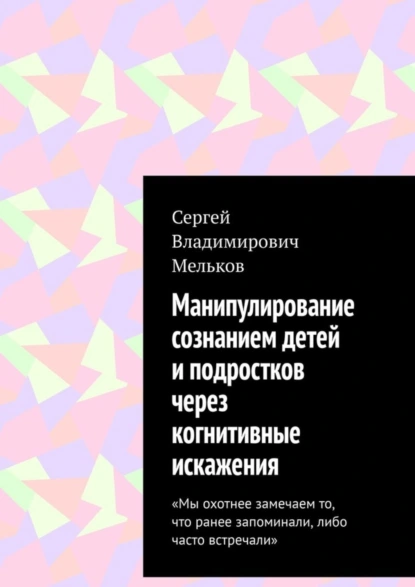 Сергей Владимирович Мельков

Манипулирование сознанием детей и подростков через когнитивные искажения

«Мы охотнее замечаем то, что ранее запоминали, либо часто встречали»